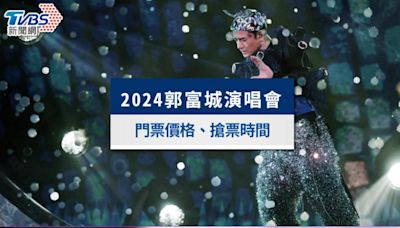 TVBS
新聞網

2024郭富城演唱會

門票價格、搶票時間